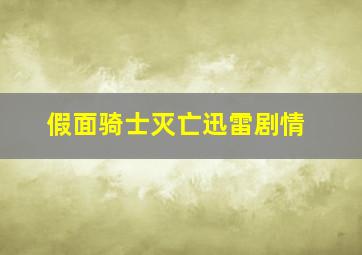 假面骑士灭亡迅雷剧情